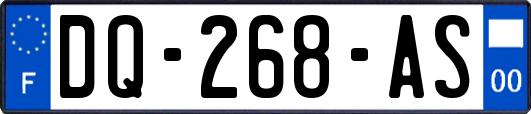 F

DQ-268-AS

00